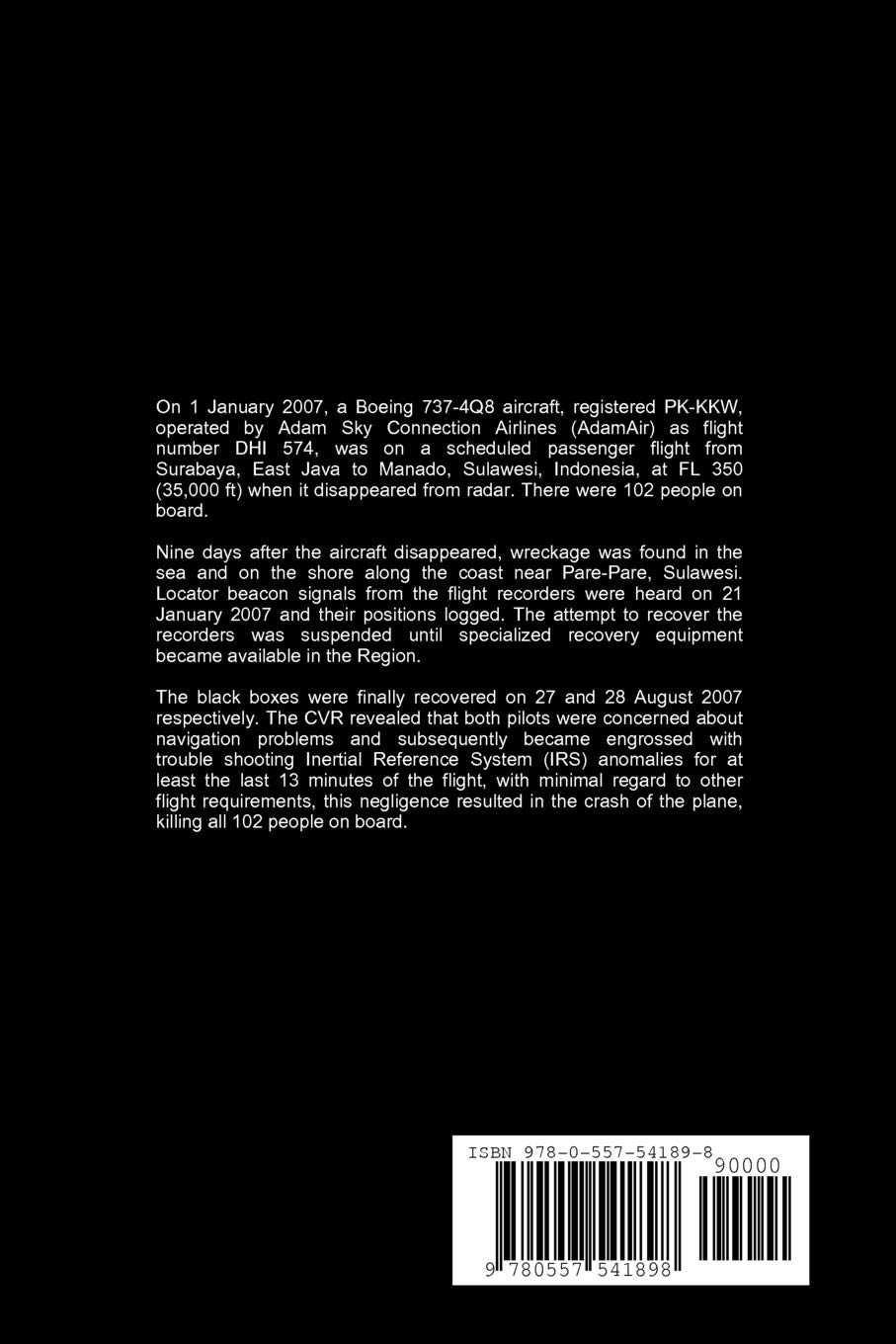 On 1 January 2007, a Boeing 737-4Q8 aircraft, registered PK-KKW, operated by Adam Sky Connection Airlines (AdamAir) as flight number DHI 574, was on a scheduled passenger flight from Surabaya, East Java to Manado, Sulawesi, Indonesia, at FL 350 (35,000 ft) when it disappeared from radar. There were 102 people on board.

Nine days after the aircraft disappeared, wreckage was found in the sea and on the shore along the coast near Pare-Pare, Sulawesi. Locator beacon signals from the flight recorders were heard on 21 January 2007 and their positions logged. The attempt to recover the recorders was suspended until specialized recovery equipment became available in the Region.

The black boxes were finally recovered on 27 and 28 August 2007 respectively. The CVR revealed that both pilots were concerned about navigation problems and subsequently became engrossed with trouble shooting Inertial Reference System (IRS) anomalies for at least the last 13 minutes of the flight, with minimal regard to other flight requirements, this negligence resulted in the crash of the plane, killing all 102 people on board.

ISBN 978-0-557-54189-8

90000

9 780557 541898